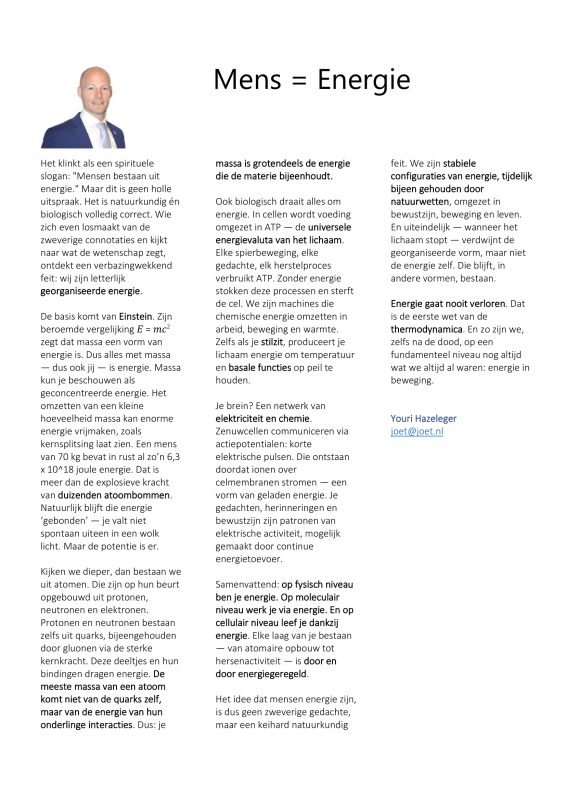 Mens = Energie

Het klinkt als een spirituele slogan: "Mensen bestaan uit energie." Maar dit is geen holle uitspraak. Het is natuurkundig én biologisch volledig correct. Wie zich even losmaakt van de zweverige connotaties en kijkt naar wat de wetenschap zegt, ontdekt een verbazingwekkend feit: wij zijn letterlijk georganiseerde energie.

De basis komt van Einstein. Zijn beroemde vergelijking $E = mc^2$ zegt dat massa een vorm van energie is. Dus alles met massa — dus ook jij — is energie. Massa kun je beschouwen als geconcentreerde energie. Het omzetten van een kleine hoeveelheid massa kan enorme energie vrijmaken, zoals kernsplitsing laat zien. Een mens van 70 kg bevat in rust al zo'n 6,3 x 10^18 joule energie. Dat is meer dan de explosieve kracht van duizenden atoombommen. Natuurlijk blijft die energie 'gebonden' — je valt niet spontaan uiteen in een wolk licht. Maar de potentie is er.

Kijken we dieper, dan bestaan we uit atomen. Die zijn op hun beurt opgebouwd uit protonen, neutronen en elektronen. Protonen en neutronen bestaan zelfs uit quarks, bijeengehouden door gluonen via de sterke kernkracht. Deze deeltjes en hun bindingen dragen energie. De meeste massa van een atoom komt niet van de quarks zelf, maar van de energie van hun onderlinge interacties. Dus: je massa is grotendeels de energie die de materie bijeenhoudt.

Ook biologisch draait alles om energie. In cellen wordt voeding omgezet in ATP — de universele energievaluta van het lichaam. Elke spierbeweging, elke gedachte, elk herstelproces verbruikt ATP. Zonder energie stokken deze processen en sterft de cel. We zijn machines die chemische energie omzetten in arbeid, beweging en warmte. Zelfs als je stilzit, produceert je lichaam energie om temperatuur en basale functies op peil te houden.

Je brein? Een netwerk van elektriciteit en chemie. Zenuwcellen communiceren via actiepotentialen: korte elektrische pulsen. Die ontstaan doordat ionen over celmembranen stromen — een vorm van geladen energie. Je gedachten, herinneringen en bewustzijn zijn patronen van elektrische activiteit, mogelijk gemaakt door continue energietoevoer.

Samenvattend: op fysisch niveau ben je energie. Op moleculair niveau werk je via energie. En op cellulair niveau leef je dankzij energie. Elke laag van je bestaan — van atomaire opbouw tot hersenactiviteit — is door en door energiegeregeld.

Het idee dat mensen energie zijn, is dus geen zweverige gedachte, maar een keihard natuurkundig feit. We zijn stabiele configuraties van energie, tijdelijk bijeen gehouden door natuurwetten, omgezet in bewustzijn, beweging en leven. En uiteindelijk — wanneer het lichaam stopt — verdwijnt de georganiseerde vorm, maar niet de energie zelf. Die blijft, in andere vormen, bestaan.

Energie gaat nooit verloren. Dat is de eerste wet van de thermodynamica. En zo zijn we, zelfs na de dood, op een fundamenteel niveau nog altijd wat we altijd al waren: energie in beweging.

Youri Hazeleger
joet@joet.nl